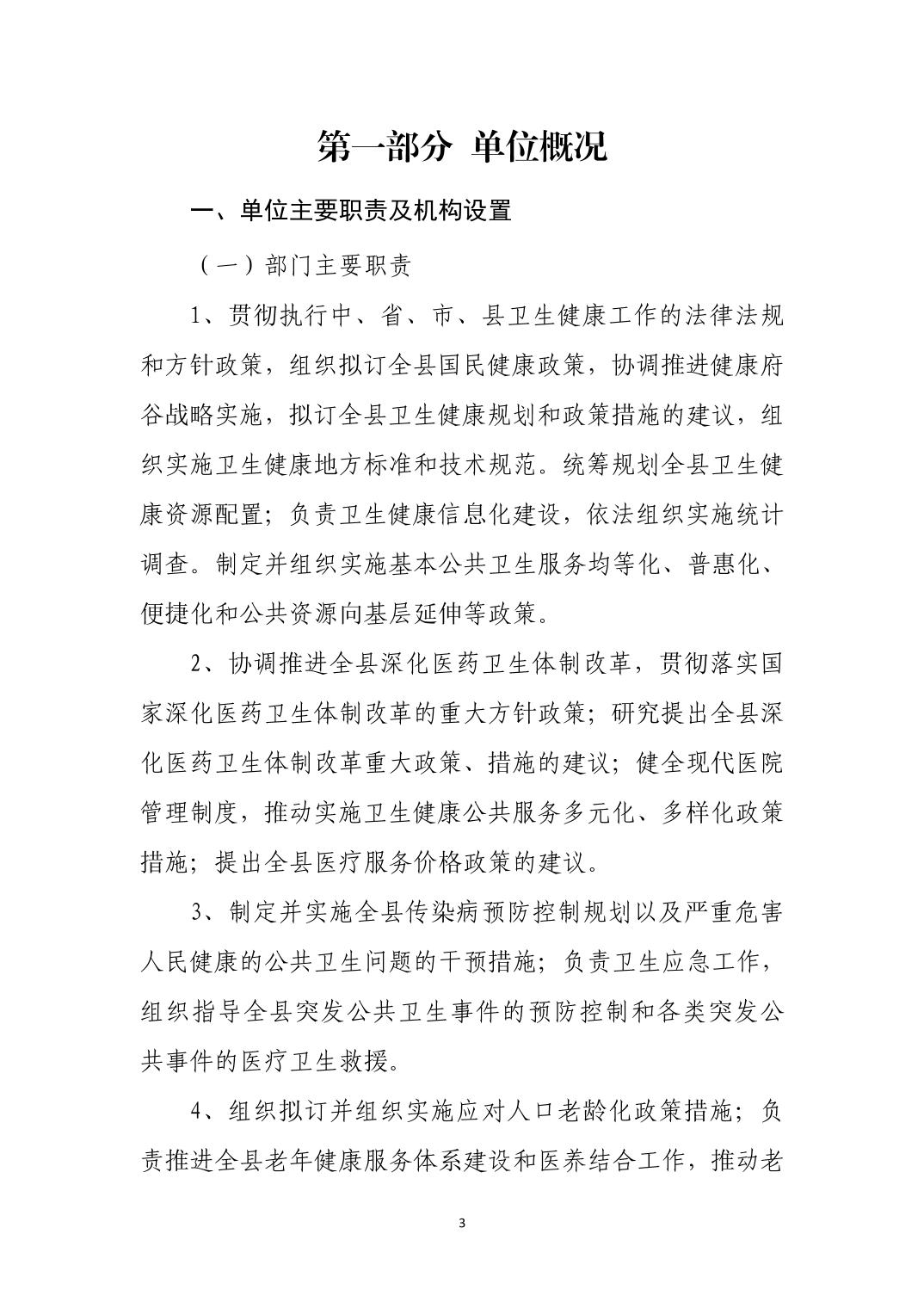 第一部分 单位概况

一、单位主要职责及机构设置

（一）部门主要职责

1、贯彻执行中、省、市、县卫生健康工作的法律法规和方针政策，组织拟订全县国民健康政策，协调推进健康府谷战略实施，拟订全县卫生健康规划和政策措施的建议，组织实施卫生健康地方标准和技术规范。统筹规划全县卫生健康资源配置；负责卫生健康信息化建设，依法组织实施统计调查。制定并组织实施基本公共卫生服务均等化、普惠化、便捷化和公共资源向基层延伸等政策。

2、协调推进全县深化医药卫生体制改革，贯彻落实国家深化医药卫生体制改革的重大方针政策；研究提出全县深化医药卫生体制改革重大政策、措施的建议；健全现代医院管理制度，推动实施卫生健康公共服务多元化、多样化政策措施；提出全县医疗服务价格政策的建议。

3、制定并实施全县传染病预防控制规划以及严重危害人民健康的公共卫生问题的干预措施；负责卫生应急工作，组织指导全县突发公共卫生事件的预防控制和各类突发公共事件的医疗卫生救援。

4、组织拟订并组织实施应对人口老龄化政策措施；负责推进全县老年健康服务体系建设和医养结合工作，推动老

3